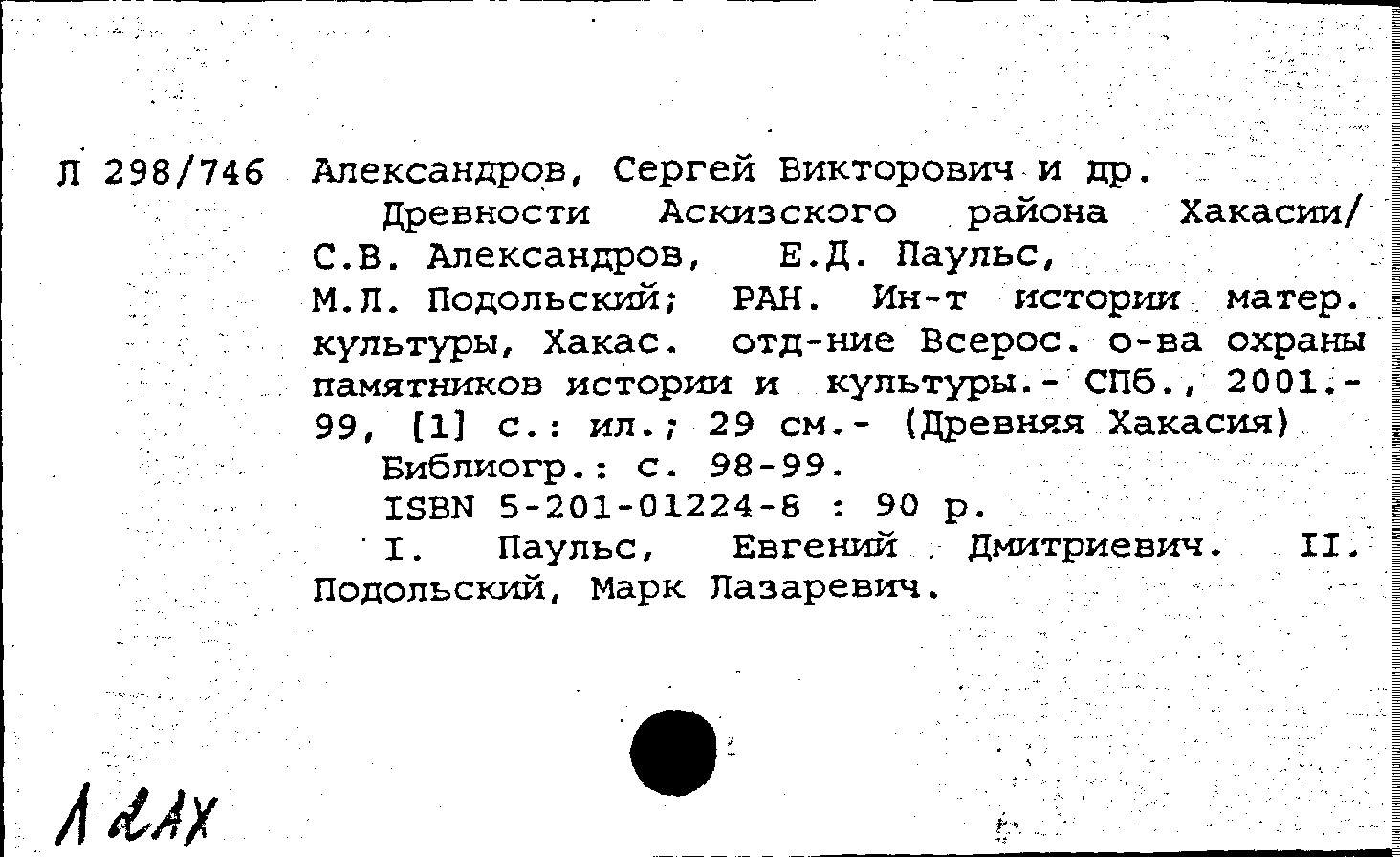 Л 298/746 Александров, Сергей Викторович и др.

Древности Аскизского района Хакасии/ С.В. Александров, Е.Д. Паульс, М.Л. Подольский; РАН. Ин-т истории матер. культуры, Хакас. отд-ние Всерос. о-ва охраны памятников истории и культуры.- СПб., 2001.- 99, [1] с.: ил.; 29 см.- (Древняя Хакасия)

Библиогр.: с. 98-99.

ISBN 5-201-01224-8 : 90 р.

I. Паульс, Евгений Дмитриевич. II. Подольский, Марк Лазаревич.

1 2АХ